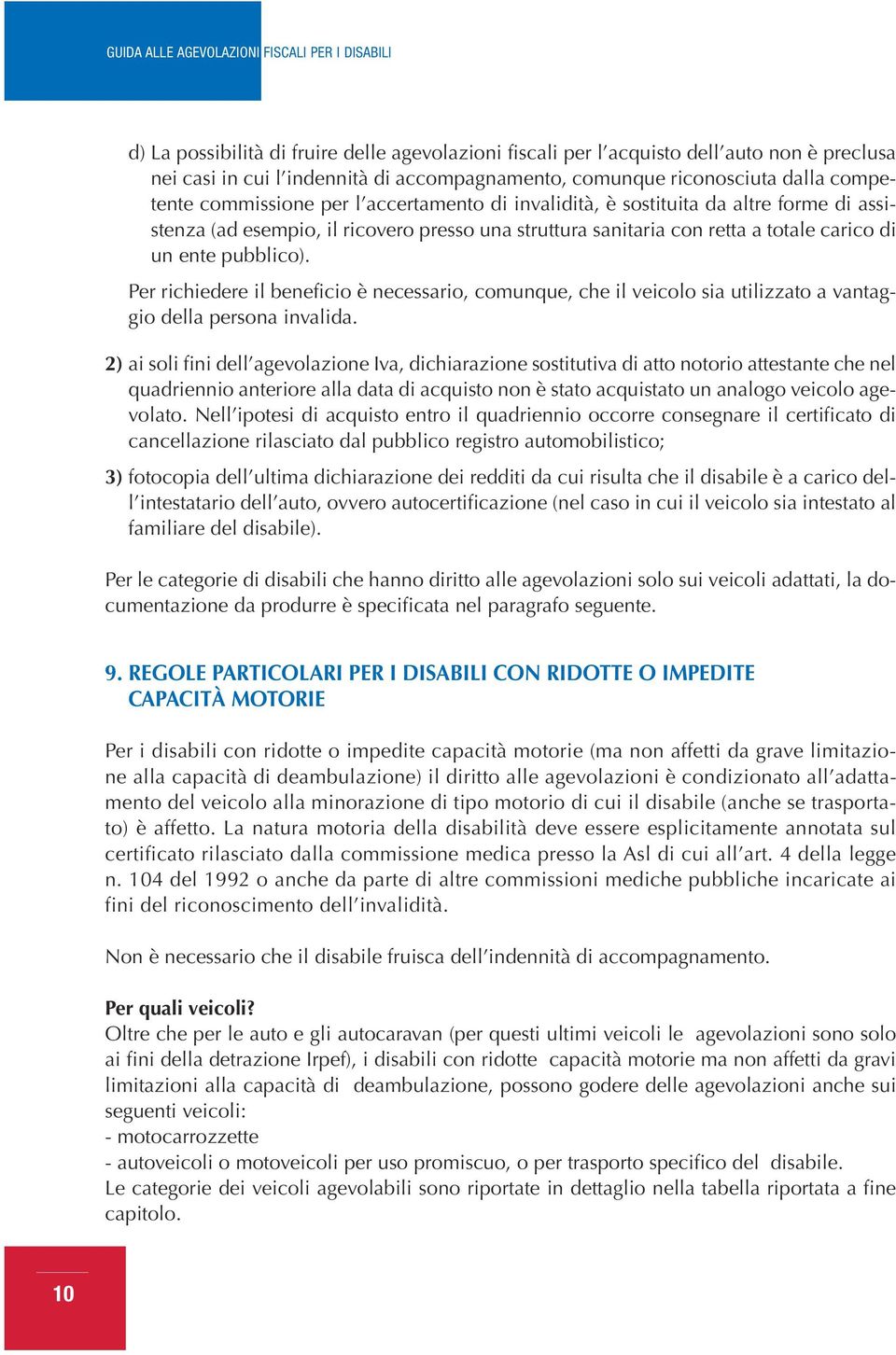 GUIDA ALLE AGEVOLAZIONI FISCALI PER I DISABILI

d) La possibilità di fruire delle agevolazioni fiscali per l'acquisto dell'auto non è preclusa nei casi in cui l'indennità di accompagnamento, comunque riconosciuta dalla competente commissione per l'accertamento di invalidità, è sostituita da altre forme di assistenza (ad esempio, il ricovero presso una struttura sanitaria con retta a totale carico di un ente pubblico).

Per richiedere il beneficio è necessario, comunque, che il veicolo sia utilizzato a vantaggio della persona invalida.

2) ai soli fini dell'agevolazione Iva, dichiarazione sostitutiva di atto notorio attestante che nel quadriennio anteriore alla data di acquisto non è stato acquistato un analogo veicolo agevolato. Nell'ipotesi di acquisto entro il quadriennio occorre consegnare il certificato di cancellazione rilasciato dal pubblico registro automobilistico;

3) fotocopia dell'ultima dichiarazione dei redditi da cui risulta che il disabile è a carico dell'intestatario dell'auto, ovvero autocertificazione (nel caso in cui il veicolo sia intestato al familiare del disabile).

Per le categorie di disabili che hanno diritto alle agevolazioni solo sui veicoli adattati, la documentazione da produrre è specificata nel paragrafo seguente.

9. REGOLE PARTICOLARI PER I DISABILI CON RIDOTTE O IMPEDITE CAPACITÀ MOTORIE

Per i disabili con ridotte o impedite capacità motorie (ma non affetti da grave limitazione alla capacità di deambulazione) il diritto alle agevolazioni è condizionato all'adattamento del veicolo alla minorazione di tipo motorio di cui il disabile (anche se trasportato) è affetto. La natura motoria della disabilità deve essere esplicitamente annotata sul certificato rilasciato dalla commissione medica presso la Asl di cui all'art. 4 della legge n. 104 del 1992 o anche da parte di altre commissioni mediche pubbliche incaricate ai fini del riconoscimento dell'invalidità.

Non è necessario che il disabile fruisca dell'indennità di accompagnamento.

Per quali veicoli?
Oltre che per le auto e gli autocaravan (per questi ultimi veicoli le agevolazioni sono solo ai fini della detrazione Irpef), i disabili con ridotte capacità motorie ma non affetti da gravi limitazioni alla capacità di deambulazione, possono godere delle agevolazioni anche sui seguenti veicoli:
- motocarrozzette
- autoveicoli o motoveicoli per uso promiscuo, o per trasporto specifico del disabile.
Le categorie dei veicoli agevolabili sono riportate in dettaglio nella tabella riportata a fine capitolo.

10